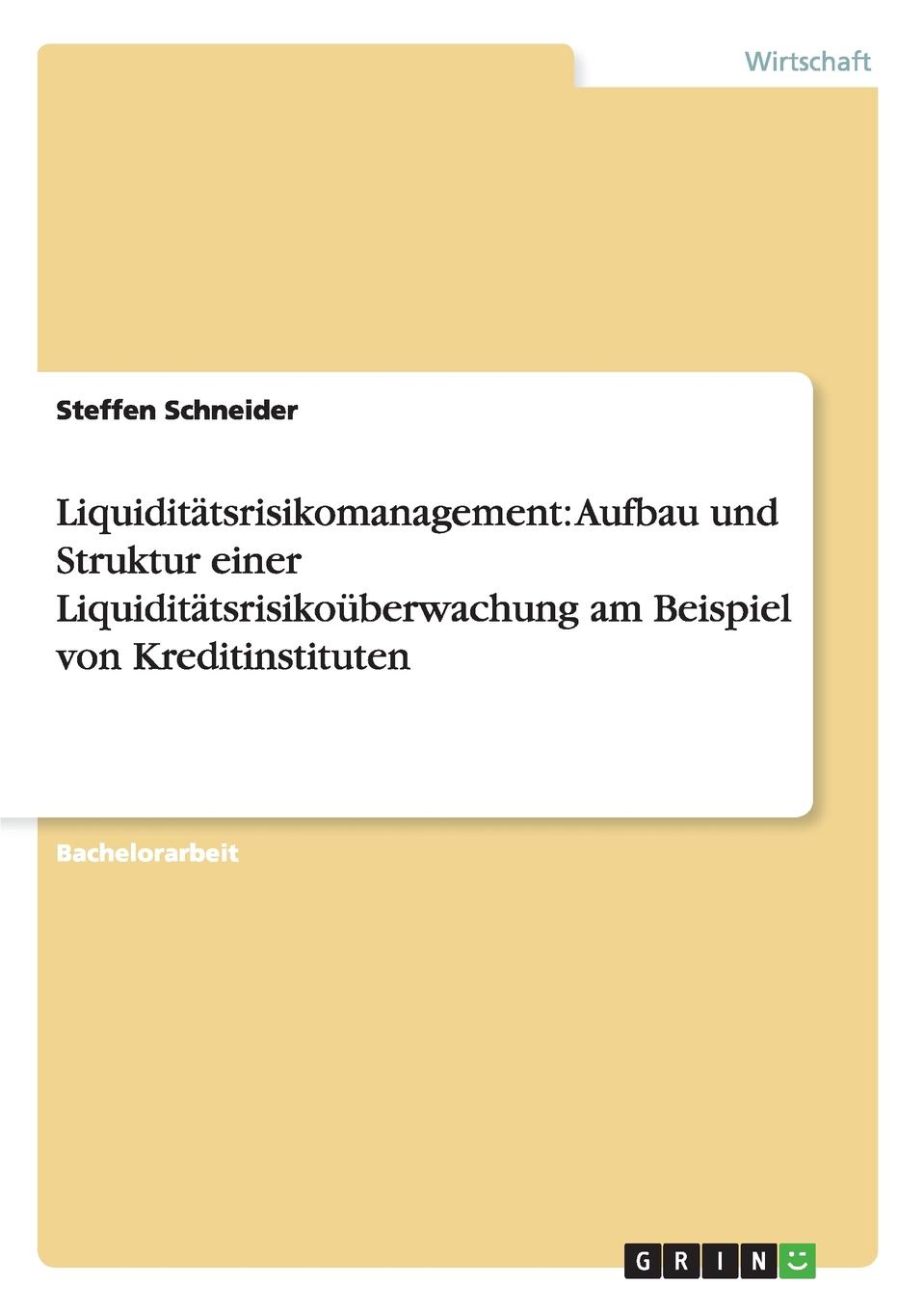 Wirtschaft

Steffen Schneider

Liquiditätsrisikomanagement: Aufbau und Struktur einer Liquiditätsrisikoüberwachung am Beispiel von Kreditinstituten

Bachelorarbeit

GRIN